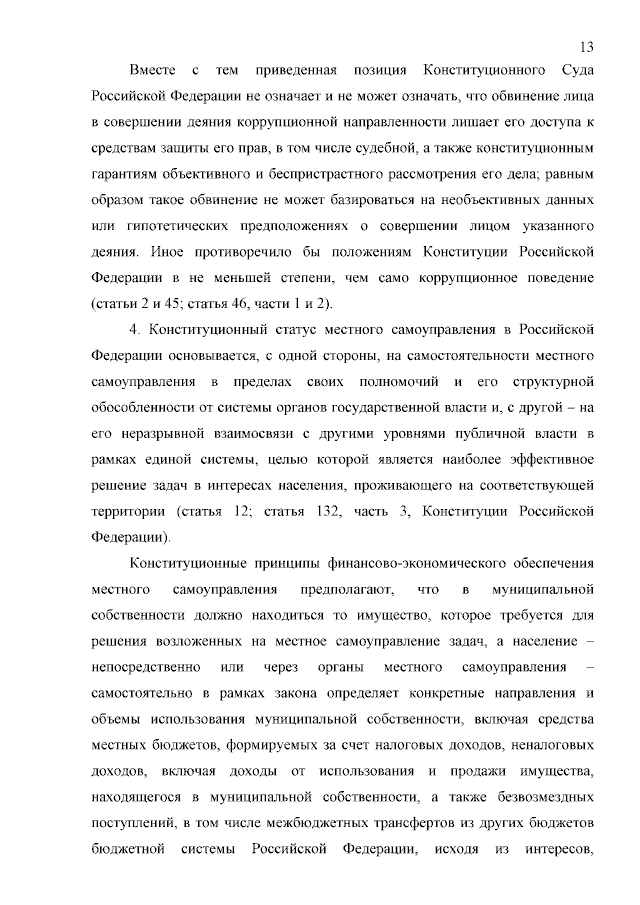 13

Вместе с тем приведенная позиция Конституционного Суда Российской Федерации не означает и не может означать, что обвинение лица в совершении деяния коррупционной направленности лишает его доступа к средствам защиты его прав, в том числе судебной, а также конституционным гарантиям объективного и беспристрастного рассмотрения его дела; равным образом такое обвинение не может базироваться на необъективных данных или гипотетических предположениях о совершении лицом указанного деяния. Иное противоречило бы положениям Конституции Российской Федерации в не меньшей степени, чем само коррупционное поведение (статьи 2 и 45; статья 46, части 1 и 2).

4. Конституционный статус местного самоуправления в Российской Федерации основывается, с одной стороны, на самостоятельности местного самоуправления в пределах своих полномочий и его структурной обособленности от системы органов государственной власти и, с другой – на его неразрывной взаимосвязи с другими уровнями публичной власти в рамках единой системы, целью которой является наиболее эффективное решение задач в интересах населения, проживающего на соответствующей территории (статья 12; статья 132, часть 3, Конституции Российской Федерации).

Конституционные принципы финансово-экономического обеспечения местного самоуправления предполагают, что в муниципальной собственности должно находиться то имущество, которое требуется для решения возложенных на местное самоуправление задач, а население – непосредственно или через органы местного самоуправления – самостоятельно в рамках закона определяет конкретные направления и объемы использования муниципальной собственности, включая средства местных бюджетов, формируемых за счет налоговых доходов, неналоговых доходов, включая доходы от использования и продажи имущества, находящегося в муниципальной собственности, а также безвозмездных поступлений, в том числе межбюджетных трансфертов из других бюджетов бюджетной системы Российской Федерации, исходя из интересов,